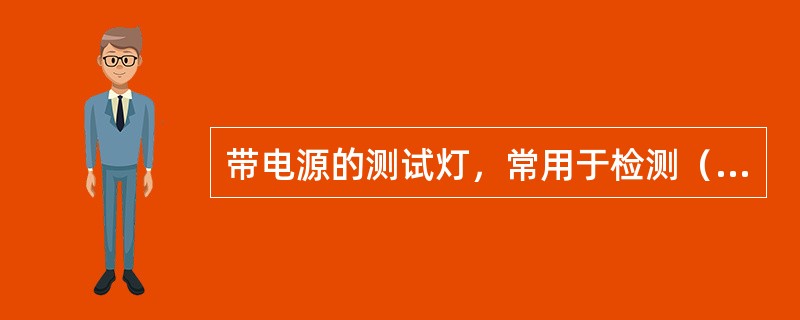 带电源的测试灯，常用于检测（...